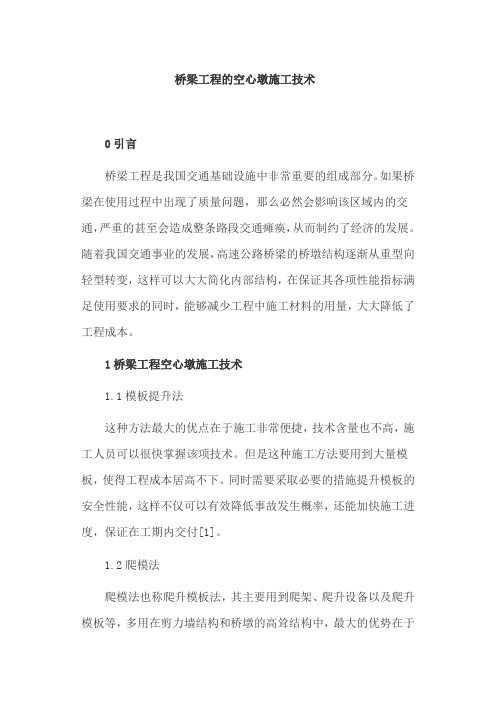 桥梁工程的空心墩施工技术

0 引言

桥梁工程是我国交通基础设施中非常重要的组成部分。如果桥梁在使用过程中出现了质量问题，那么必然会影响该区域内的交通，严重的甚至会造成整条路段交通瘫痪，从而制约了经济的发展。随着我国交通事业的发展，高速公路桥梁的桥墩结构逐渐从重型向轻型转变，这样可以大大简化内部结构，在保证其各项性能指标满足使用要求的同时，能够减少工程中施工材料的用量，大大降低了工程成本。

1 桥梁工程空心墩施工技术

1.1 模板提升法

这种方法最大的优点在于施工非常便捷，技术含量也不高，施工人员可以很快掌握该项技术。但是这种施工方法要用到大量模板，使得工程成本居高不下。同时需要采取必要的措施提升模板的安全性能，这样不仅可以有效降低事故发生概率，还能加快施工进度，保证在工期内交付[1]。

1.2 爬模法

爬模法也称爬升模板法，其主要用到爬架、爬升设备以及爬升模板等，多用在剪力墙结构和桥墩的高耸结构中，最大的优势在于